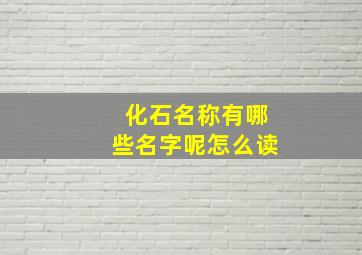 化石名称有哪些名字呢怎么读